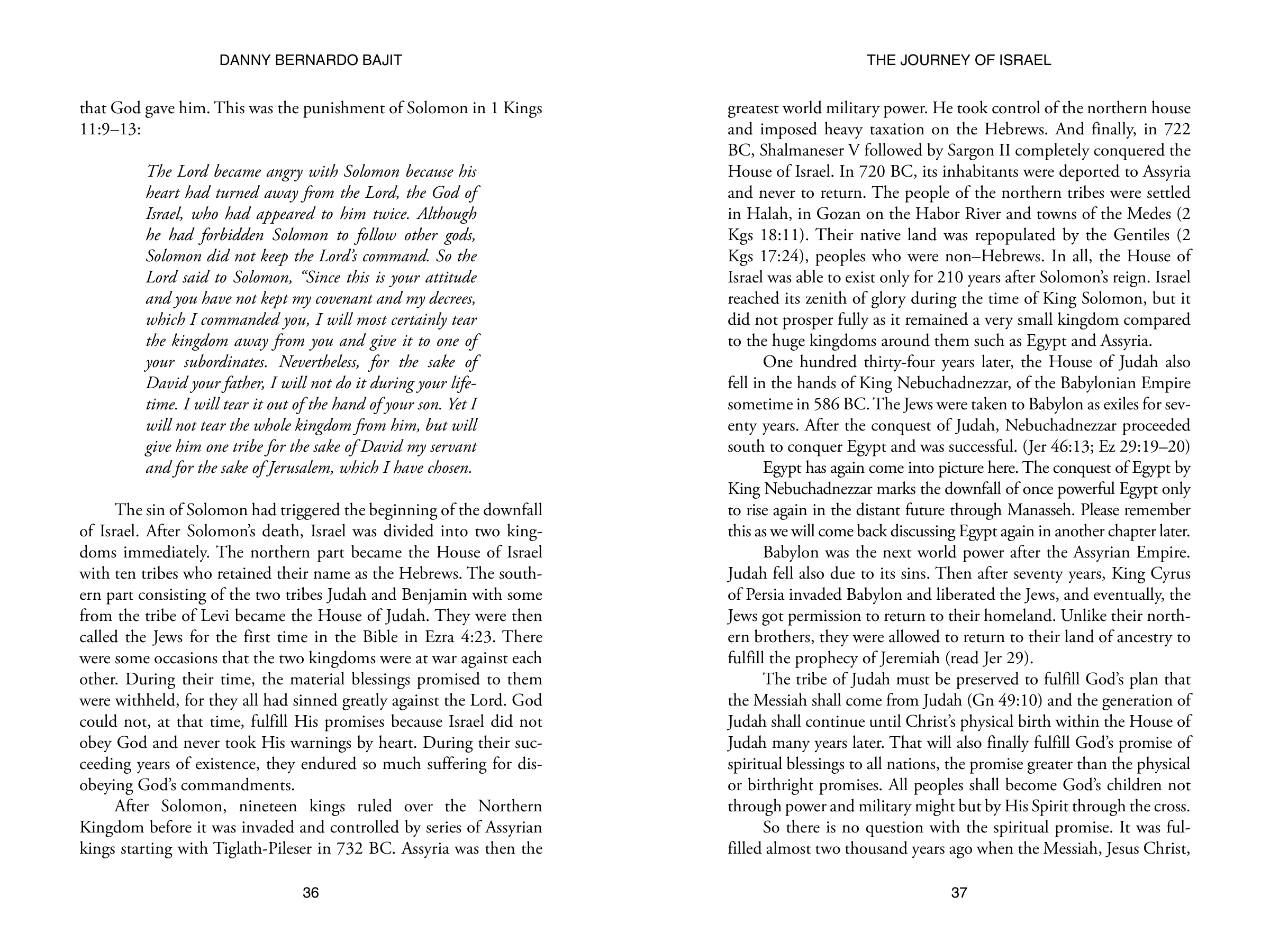 DANNY BERNARDO BAJIT

that God gave him. This was the punishment of Solomon in 1 Kings 11:9–13:

The Lord became angry with Solomon because his heart had turned away from the Lord, the God of Israel, who had appeared to him twice. Although he had forbidden Solomon to follow other gods, Solomon did not keep the Lord's command. So the Lord said to Solomon, "Since this is your attitude and you have not kept my covenant and my decrees, which I commanded you, I will most certainly tear the kingdom away from you and give it to one of your subordinates. Nevertheless, for the sake of David your father, I will not do it during your lifetime. I will tear it out of the hand of your son. Yet I will not tear the whole kingdom from him, but will give him one tribe for the sake of David my servant and for the sake of Jerusalem, which I have chosen.

The sin of Solomon had triggered the beginning of the downfall of Israel. After Solomon's death, Israel was divided into two kingdoms immediately. The northern part became the House of Israel with ten tribes who retained their name as the Hebrews. The southern part consisting of the two tribes Judah and Benjamin with some from the tribe of Levi became the House of Judah. They were then called the Jews for the first time in the Bible in Ezra 4:23. There were some occasions that the two kingdoms were at war against each other. During their time, the material blessings promised to them were withheld, for they all had sinned greatly against the Lord. God could not, at that time, fulfill His promises because Israel did not obey God and never took His warnings by heart. During their succeeding years of existence, they endured so much suffering for disobeying God's commandments.

After Solomon, nineteen kings ruled over the Northern Kingdom before it was invaded and controlled by series of Assyrian kings starting with Tiglath-Pileser in 732 BC. Assyria was then the

36

THE JOURNEY OF ISRAEL

greatest world military power. He took control of the northern house and imposed heavy taxation on the Hebrews. And finally, in 722 BC, Shalmaneser V followed by Sargon II completely conquered the House of Israel. In 720 BC, its inhabitants were deported to Assyria and never to return. The people of the northern tribes were settled in Halah, in Gozan on the Habor River and towns of the Medes (2 Kgs 18:11). Their native land was repopulated by the Gentiles (2 Kgs 17:24), peoples who were non–Hebrews. In all, the House of Israel was able to exist only for 210 years after Solomon's reign. Israel reached its zenith of glory during the time of King Solomon, but it did not prosper fully as it remained a very small kingdom compared to the huge kingdoms around them such as Egypt and Assyria.

One hundred thirty-four years later, the House of Judah also fell in the hands of King Nebuchadnezzar, of the Babylonian Empire sometime in 586 BC. The Jews were taken to Babylon as exiles for seventy years. After the conquest of Judah, Nebuchadnezzar proceeded south to conquer Egypt and was successful. (Jer 46:13; Ez 29:19–20)

Egypt has again come into picture here. The conquest of Egypt by King Nebuchadnezzar marks the downfall of once powerful Egypt only to rise again in the distant future through Manasseh. Please remember this as we will come back discussing Egypt again in another chapter later.

Babylon was the next world power after the Assyrian Empire. Judah fell also due to its sins. Then after seventy years, King Cyrus of Persia invaded Babylon and liberated the Jews, and eventually, the Jews got permission to return to their homeland. Unlike their northern brothers, they were allowed to return to their land of ancestry to fulfill the prophecy of Jeremiah (read Jer 29).

The tribe of Judah must be preserved to fulfill God's plan that the Messiah shall come from Judah (Gn 49:10) and the generation of Judah shall continue until Christ's physical birth within the House of Judah many years later. That will also finally fulfill God's promise of spiritual blessings to all nations, the promise greater than the physical or birthright promises. All peoples shall become God's children not through power and military might but by His Spirit through the cross.

So there is no question with the spiritual promise. It was fulfilled almost two thousand years ago when the Messiah, Jesus Christ,

37